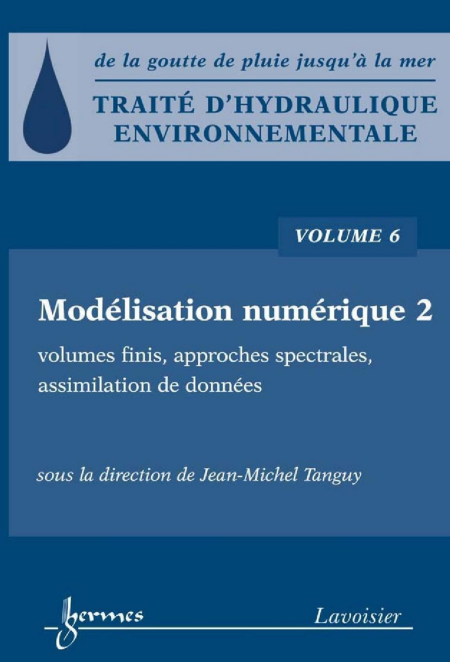 de la goutte de pluie jusqu'à la mer

TRAITÉ D'HYDRAULIQUE ENVIRONNEMENTALE

VOLUME 6

Modélisation numérique 2

volumes finis, approches spectrales, assimilation de données

sous la direction de Jean-Michel Tanguy

hermes

Lavoisier